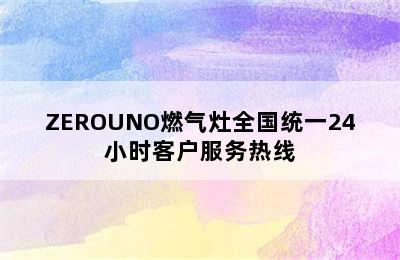 ZEROUNO燃气灶全国统一24小时客户服务热线